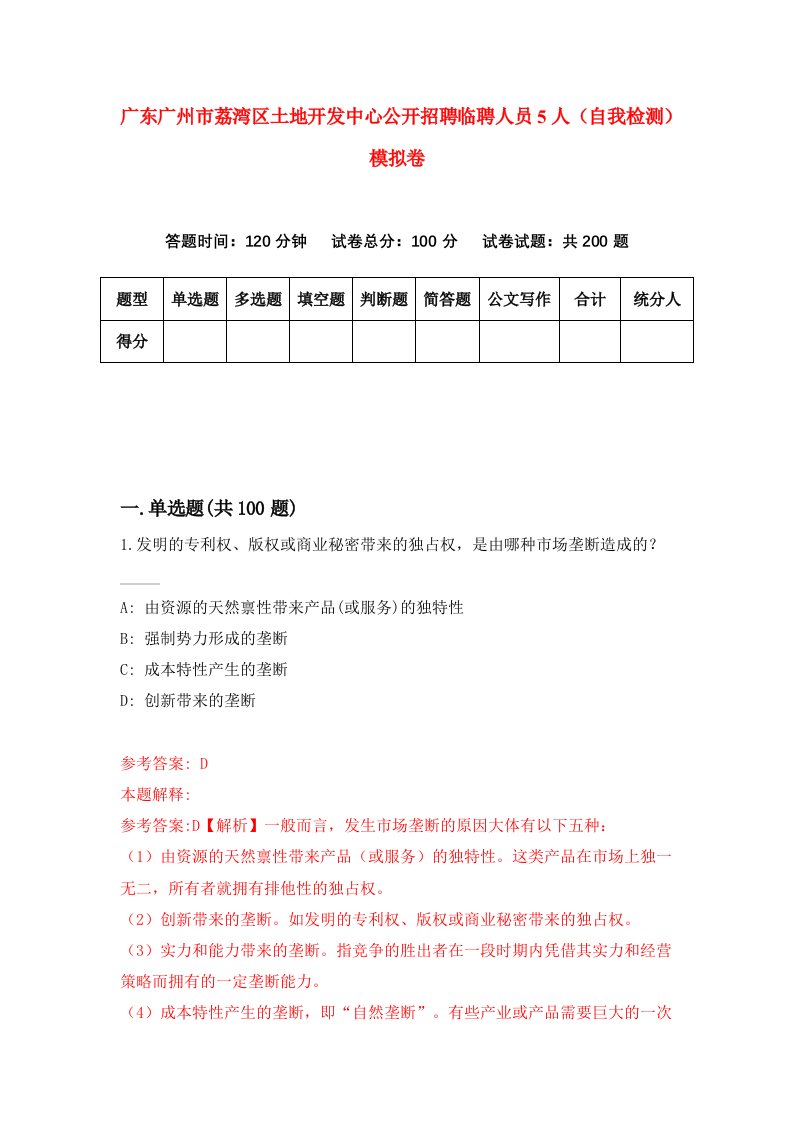 广东广州市荔湾区土地开发中心公开招聘临聘人员5人（自我检测）模拟卷

答题时间：120分钟　试卷总分：100分　试卷试题：共200题

| 题型 | 单选题 | 多选题 | 填空题 | 判断题 | 简答题 | 公文写作 | 合计 | 统分人 |
|---|---|---|---|---|---|---|---|---|
| 得分 | | | | | | | | |

一.单选题(共100题)

1.发明的专利权、版权或商业秘密带来的独占权，是由哪种市场垄断造成的？

A: 由资源的天然禀性带来产品(或服务)的独特性
B: 强制势力形成的垄断
C: 成本特性产生的垄断
D: 创新带来的垄断

参考答案: D
本题解释:
参考答案:D【解析】一般而言，发生市场垄断的原因大体有以下五种:
（1）由资源的天然禀性带来产品（或服务）的独特性。这类产品在市场上独一无二，所有者就拥有排他性的独占权。
（2）创新带来的垄断。如发明的专利权、版权或商业秘密带来的独占权。
（3）实力和能力带来的垄断。指竞争的胜出者在一段时期内凭借其实力和经营策略而拥有的一定垄断能力。
（4）成本特性产生的垄断，即“自然垄断”。有些产业或产品需要巨大的一次